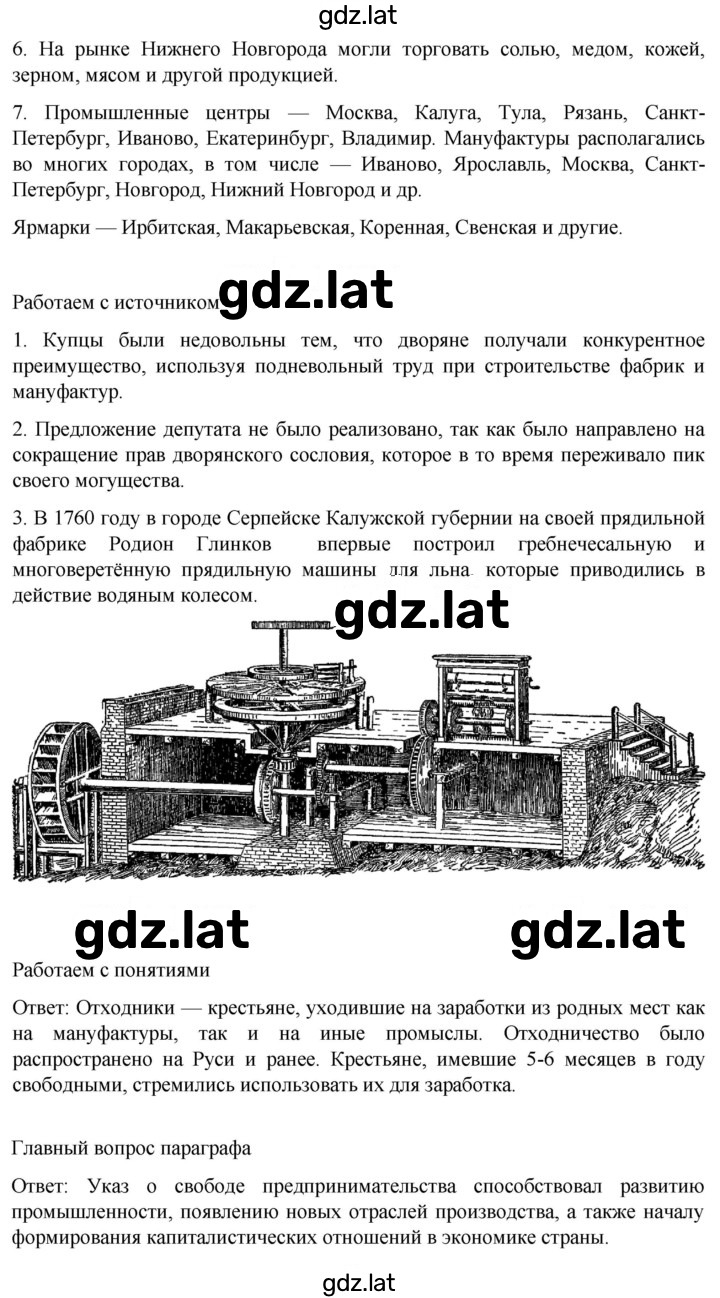 gdz.lat

6. На рынке Нижнего Новгорода могли торговать солью, медом, кожей, зерном, мясом и другой продукцией.

7. Промышленные центры — Москва, Калуга, Тула, Рязань, Санкт-Петербург, Иваново, Екатеринбург, Владимир. Мануфактуры располагались во многих городах, в том числе — Иваново, Ярославль, Москва, Санкт-Петербург, Новгород, Нижний Новгород и др.

Ярмарки — Ирбитская, Макарьевская, Коренная, Свенская и другие.

Работаем с источником gdz.lat

1. Купцы были недовольны тем, что дворяне получали конкурентное преимущество, используя подневольный труд при строительстве фабрик и мануфактур.

2. Предложение депутата не было реализовано, так как было направлено на сокращение прав дворянского сословия, которое в то время переживало пик своего могущества.

3. В 1760 году в городе Серпейске Калужской губернии на своей прядильной фабрике Родион Глинков впервые построил гребнечесальную и многоверетённую прядильную машины для льна, которые приводились в действие водяным колесом.

gdz.lat

gdz.lat gdz.lat

Работаем с понятиями

Ответ: Отходники — крестьяне, уходившие на заработки из родных мест как на мануфактуры, так и на иные промыслы. Отходничество было распространено на Руси и ранее. Крестьяне, имевшие 5-6 месяцев в году свободными, стремились использовать их для заработка.

Главный вопрос параграфа

Ответ: Указ о свободе предпринимательства способствовал развитию промышленности, появлению новых отраслей производства, а также началу формирования капиталистических отношений в экономике страны.

gdz.lat